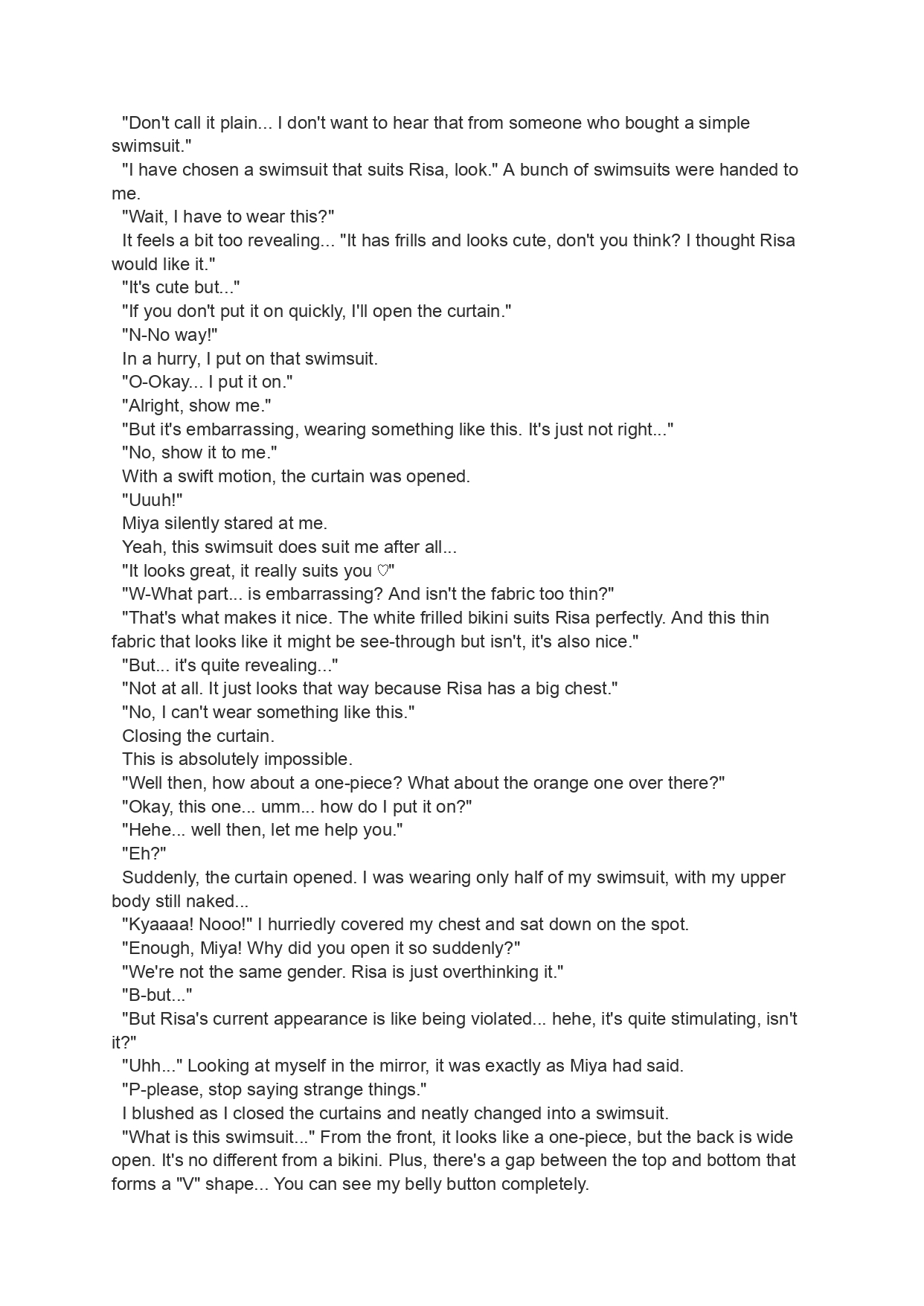 "Don't call it plain... I don't want to hear that from someone who bought a simple swimsuit."
"I have chosen a swimsuit that suits Risa, look." A bunch of swimsuits were handed to me.
"Wait, I have to wear this?"
It feels a bit too revealing... "It has frills and looks cute, don't you think? I thought Risa would like it."
"It's cute but..."
"If you don't put it on quickly, I'll open the curtain."
"N-No way!"
In a hurry, I put on that swimsuit.
"O-Okay... I put it on."
"Alright, show me."
"But it's embarrassing, wearing something like this. It's just not right..."
"No, show it to me."
With a swift motion, the curtain was opened.
"Uuuh!"
Miya silently stared at me.
Yeah, this swimsuit does suit me after all...
"It looks great, it really suits you ♡"
"W-What part... is embarrassing? And isn't the fabric too thin?"
"That's what makes it nice. The white frilled bikini suits Risa perfectly. And this thin fabric that looks like it might be see-through but isn't, it's also nice."
"But... it's quite revealing..."
"Not at all. It just looks that way because Risa has a big chest."
"No, I can't wear something like this."
Closing the curtain.
This is absolutely impossible.
"Well then, how about a one-piece? What about the orange one over there?"
"Okay, this one... umm... how do I put it on?"
"Hehe... well then, let me help you."
"Eh?"
Suddenly, the curtain opened. I was wearing only half of my swimsuit, with my upper body still naked...
"Kyaaaa! Nooo!" I hurriedly covered my chest and sat down on the spot.
"Enough, Miya! Why did you open it so suddenly?"
"We're not the same gender. Risa is just overthinking it."
"B-but..."
"But Risa's current appearance is like being violated... hehe, it's quite stimulating, isn't it?"
"Uhh..." Looking at myself in the mirror, it was exactly as Miya had said.
"P-please, stop saying strange things."
I blushed as I closed the curtains and neatly changed into a swimsuit.
"What is this swimsuit..." From the front, it looks like a one-piece, but the back is wide open. It's no different from a bikini. Plus, there's a gap between the top and bottom that forms a "V" shape... You can see my belly button completely.